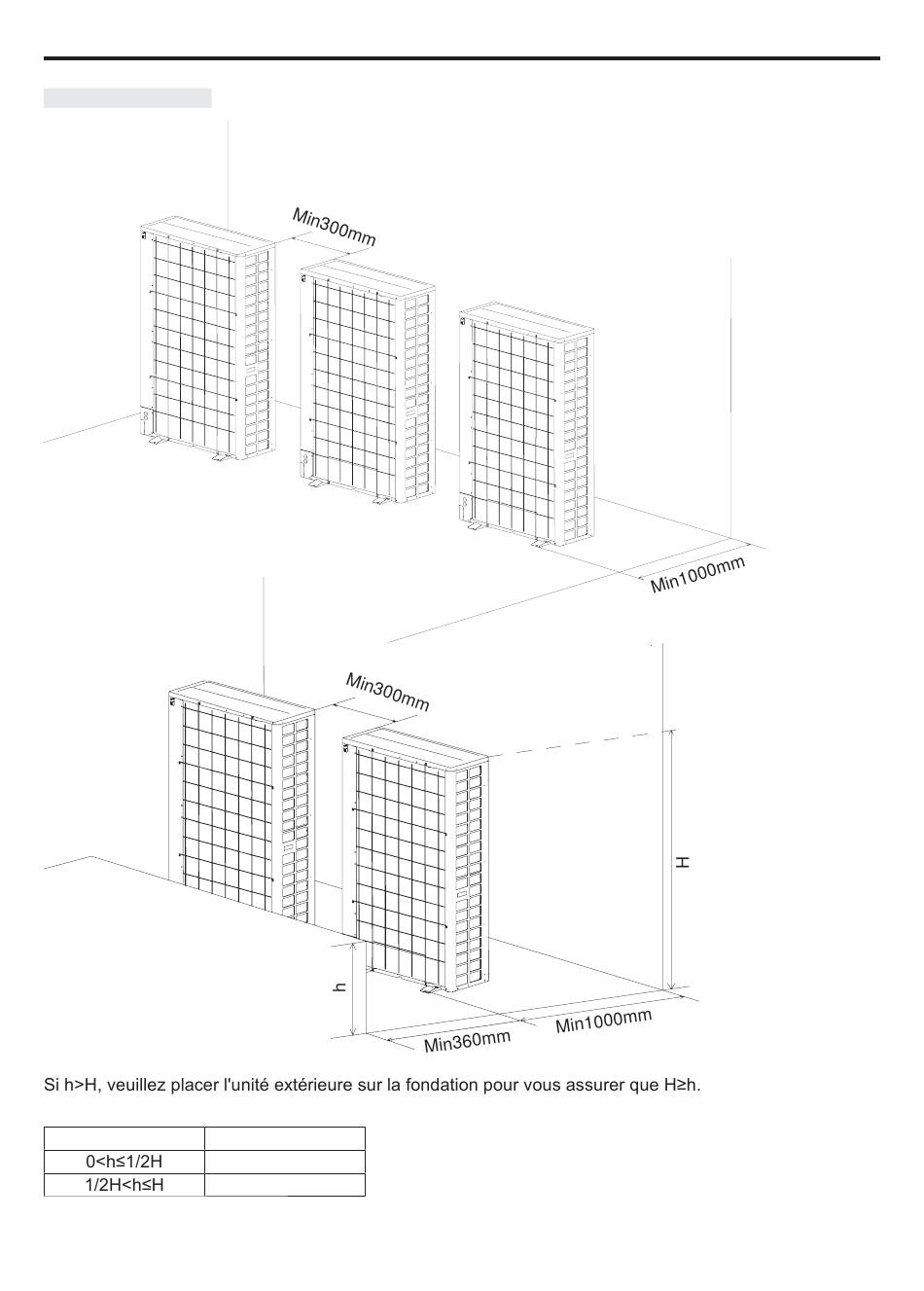 Min300mm

Min1000mm

Min300mm

H

h

Min360mm

Min1000mm

Si h>H, veuillez placer l'unité extérieure sur la fondation pour vous assurer que H≥h.

| | |
|---|---|
| 0<h≤1/2H | |
| 1/2H<h≤H | |